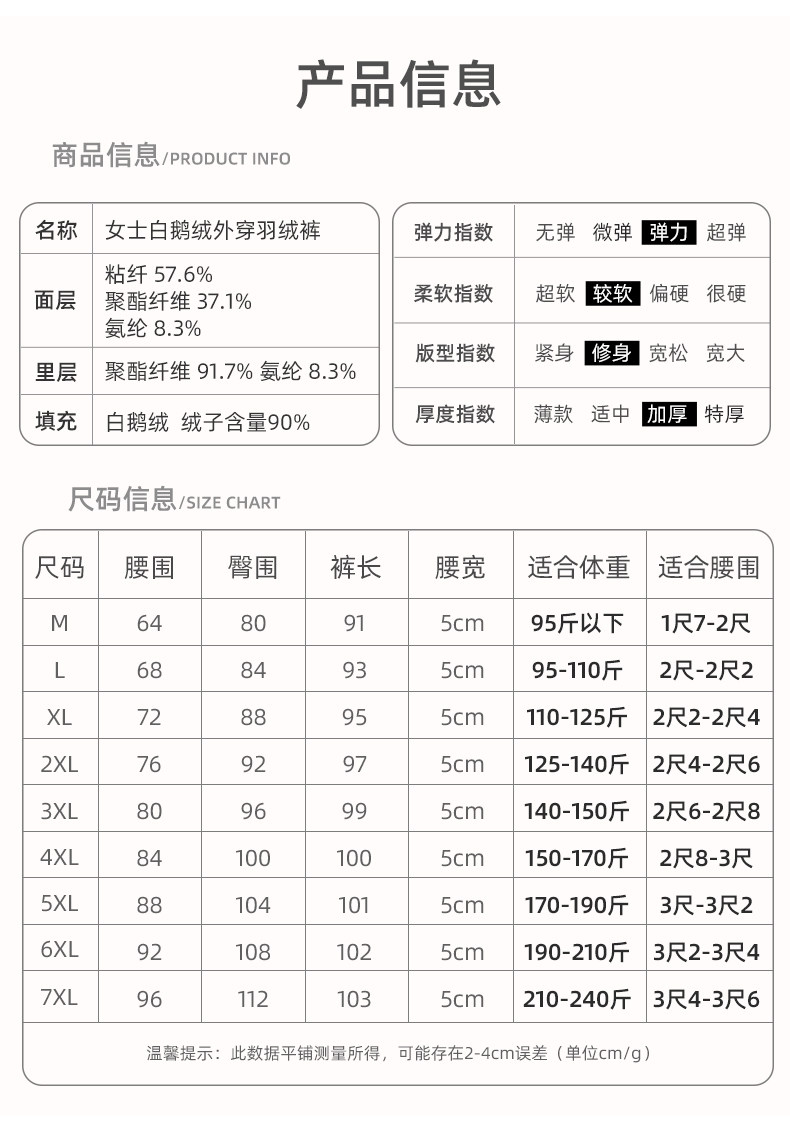 产品信息

商品信息/PRODUCT INFO

| 名称 | 女士白鹅绒外穿羽绒裤 |
|---|---|
| 面层 | 粘纤 57.6% 聚酯纤维 37.1% 氨纶 8.3% |
| 里层 | 聚酯纤维 91.7% 氨纶 8.3% |
| 填充 | 白鹅绒 绒子含量90% |

| 弹力指数 | 无弹 微弹 弹力 超弹 |
|---|---|
| 柔软指数 | 超软 较软 偏硬 很硬 |
| 版型指数 | 紧身 修身 宽松 宽大 |
| 厚度指数 | 薄款 适中 加厚 特厚 |

尺码信息/SIZE CHART

| 尺码 | 腰围 | 臀围 | 裤长 | 腰宽 | 适合体重 | 适合腰围 |
|---|---|---|---|---|---|---|
| M | 64 | 80 | 91 | 5cm | 95斤以下 | 1尺7-2尺 |
| L | 68 | 84 | 93 | 5cm | 95-110斤 | 2尺-2尺2 |
| XL | 72 | 88 | 95 | 5cm | 110-125斤 | 2尺2-2尺4 |
| 2XL | 76 | 92 | 97 | 5cm | 125-140斤 | 2尺4-2尺6 |
| 3XL | 80 | 96 | 99 | 5cm | 140-150斤 | 2尺6-2尺8 |
| 4XL | 84 | 100 | 100 | 5cm | 150-170斤 | 2尺8-3尺 |
| 5XL | 88 | 104 | 101 | 5cm | 170-190斤 | 3尺-3尺2 |
| 6XL | 92 | 108 | 102 | 5cm | 190-210斤 | 3尺2-3尺4 |
| 7XL | 96 | 112 | 103 | 5cm | 210-240斤 | 3尺4-3尺6 |

温馨提示：此数据平铺测量所得，可能存在2-4cm误差（单位cm/g）